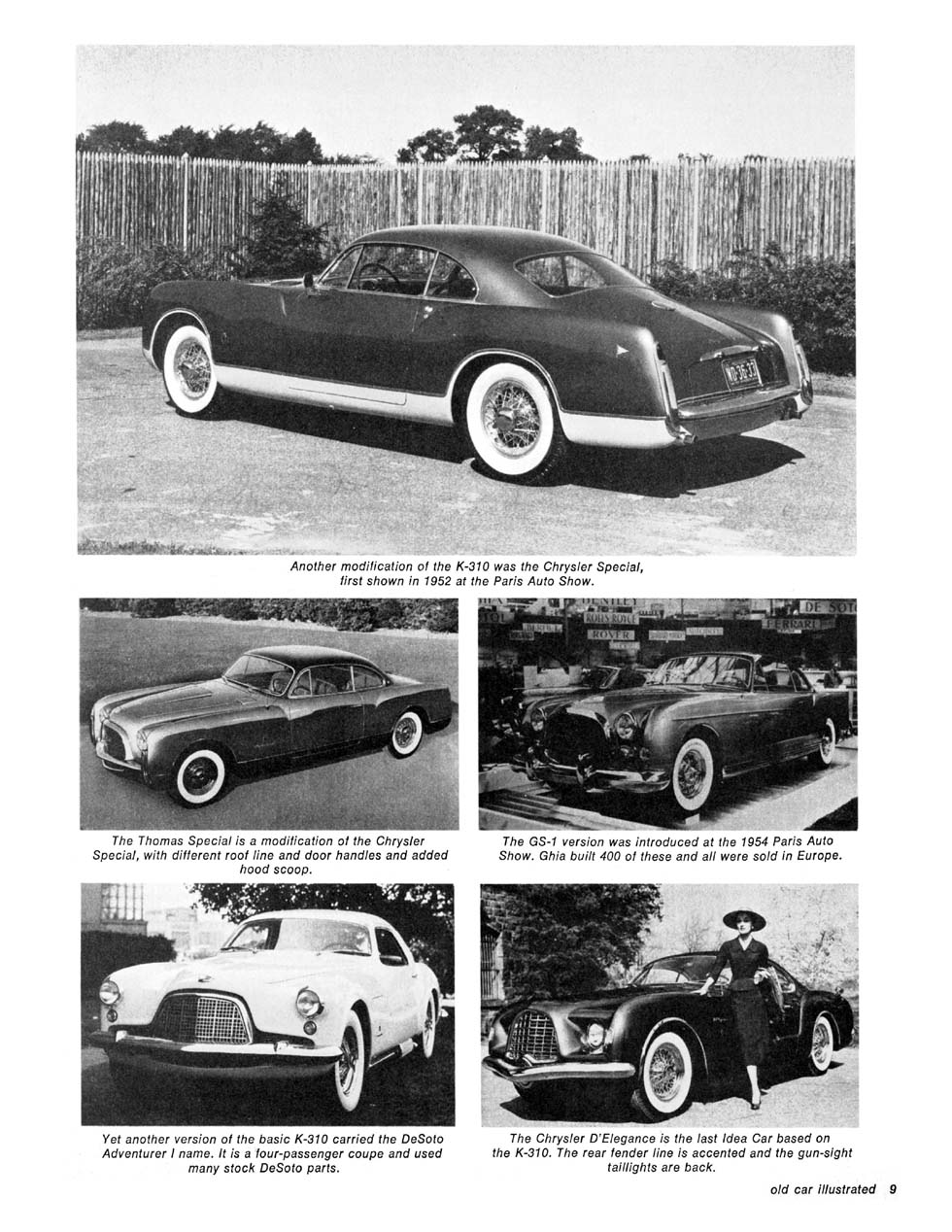 Another modification of the K-310 was the Chrysler Special, first shown in 1952 at the Paris Auto Show.

The Thomas Special is a modification of the Chrysler Special, with different roof line and door handles and added hood scoop.

The GS-1 version was introduced at the 1954 Paris Auto Show. Ghia built 400 of these and all were sold in Europe.

Yet another version of the basic K-310 carried the DeSoto Adventurer I name. It is a four-passenger coupe and used many stock DeSoto parts.

The Chrysler D'Elegance is the last Idea Car based on the K-310. The rear fender line is accented and the gun-sight taillights are back.

old car illustrated 9